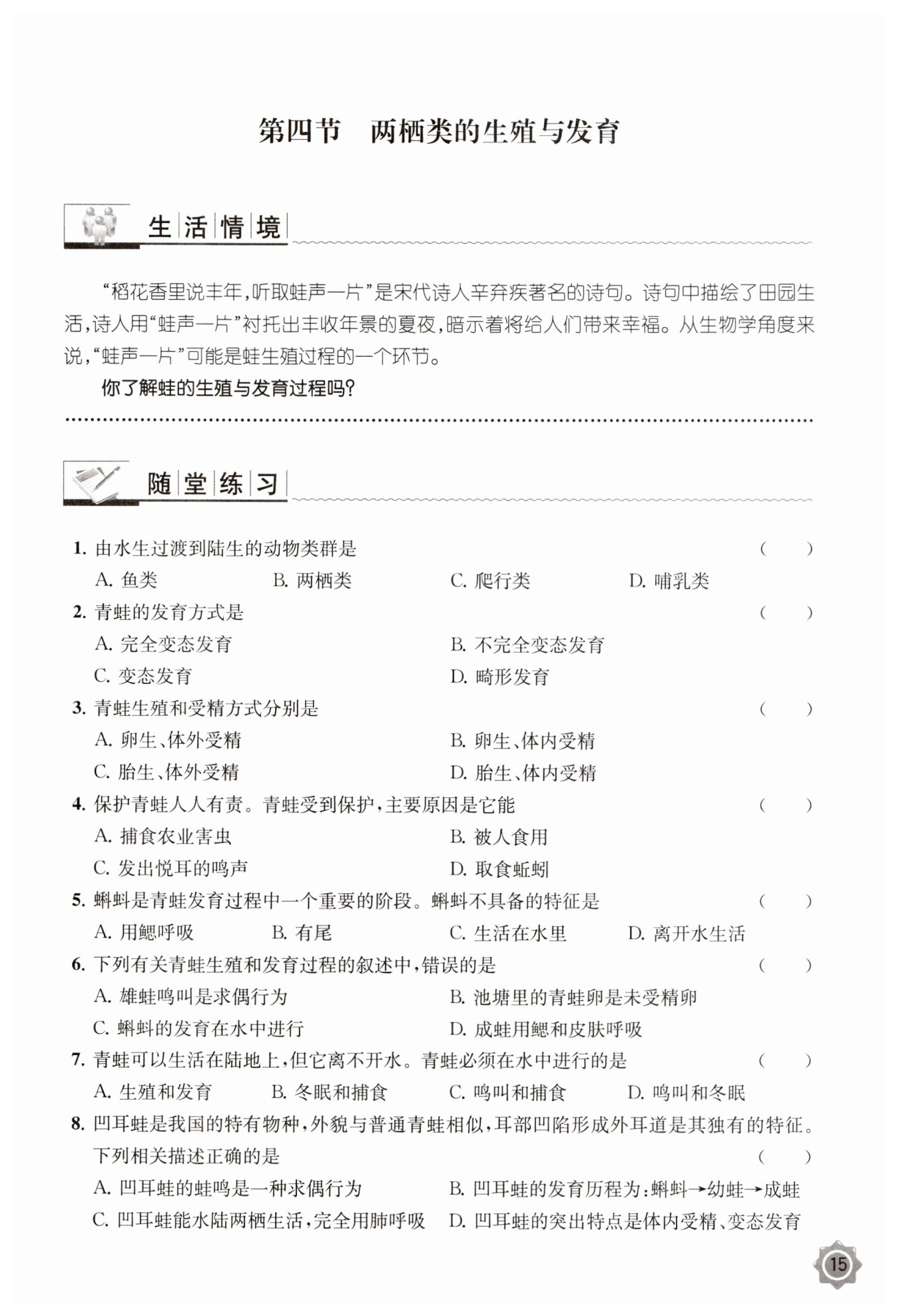 第四节　两栖类的生殖与发育

生活情境

“稻花香里说丰年，听取蛙声一片”是宋代诗人辛弃疾著名的诗句。诗句中描绘了田园生活，诗人用“蛙声一片”衬托出丰收年景的夏夜，暗示着将给人们带来幸福。从生物学角度来说，“蛙声一片”可能是蛙生殖过程的一个环节。

你了解蛙的生殖与发育过程吗？

随堂练习

1. 由水生过渡到陆生的动物类群是 (　　)
A. 鱼类　B. 两栖类　C. 爬行类　D. 哺乳类

2. 青蛙的发育方式是 (　　)
A. 完全变态发育　B. 不完全变态发育
C. 变态发育　D. 畸形发育

3. 青蛙生殖和受精方式分别是 (　　)
A. 卵生、体外受精　B. 卵生、体内受精
C. 胎生、体外受精　D. 胎生、体内受精

4. 保护青蛙人人有责。青蛙受到保护，主要原因是它能 (　　)
A. 捕食农业害虫　B. 被人食用
C. 发出悦耳的鸣声　D. 取食蚯蚓

5. 蝌蚪是青蛙发育过程中一个重要的阶段。蝌蚪不具备的特征是 (　　)
A. 用鳃呼吸　B. 有尾　C. 生活在水里　D. 离开水生活

6. 下列有关青蛙生殖和发育过程的叙述中，错误的是 (　　)
A. 雄蛙鸣叫是求偶行为　B. 池塘里的青蛙卵是未受精卵
C. 蝌蚪的发育在水中进行　D. 成蛙用鳃和皮肤呼吸

7. 青蛙可以生活在陆地上，但它离不开水。青蛙必须在水中进行的是 (　　)
A. 生殖和发育　B. 冬眠和捕食　C. 鸣叫和捕食　D. 鸣叫和冬眠

8. 凹耳蛙是我国的特有物种，外貌与普通青蛙相似，耳部凹陷形成外耳道是其独有的特征。下列相关描述正确的是 (　　)
A. 凹耳蛙的蛙鸣是一种求偶行为　B. 凹耳蛙的发育历程为：蝌蚪→幼蛙→成蛙
C. 凹耳蛙能水陆两栖生活，完全用肺呼吸　D. 凹耳蛙的突出特点是体内受精、变态发育

15